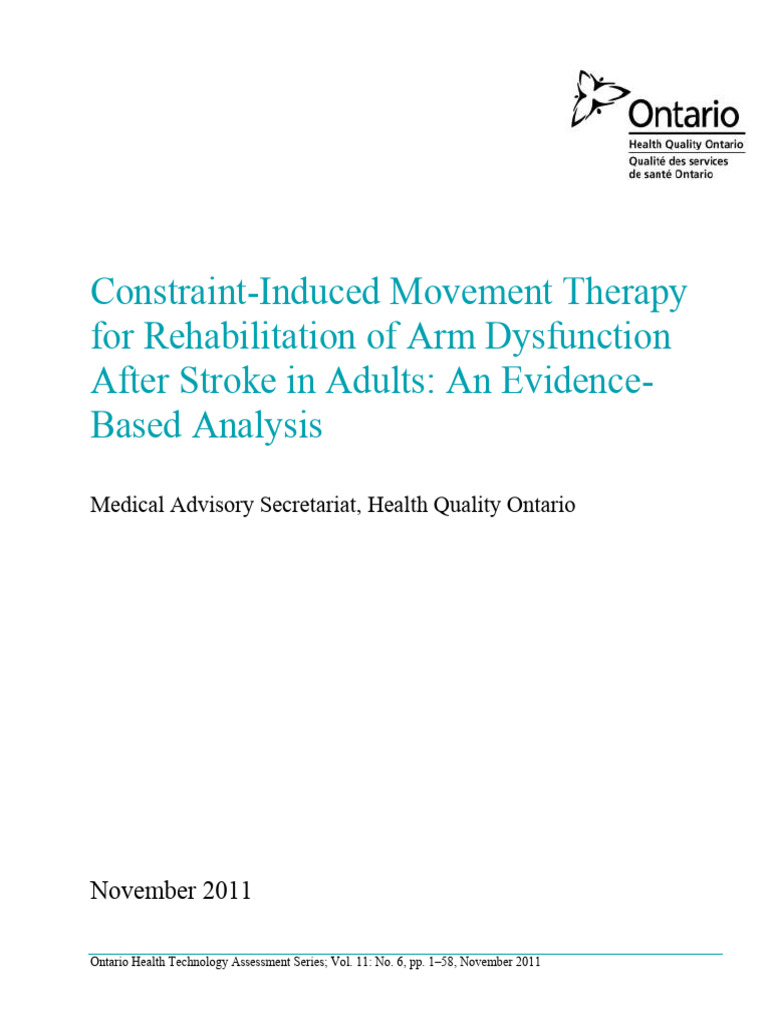 Ontario
Health Quality Ontario
Qualité des services de santé Ontario

Constraint-Induced Movement Therapy for Rehabilitation of Arm Dysfunction After Stroke in Adults: An Evidence-Based Analysis

Medical Advisory Secretariat, Health Quality Ontario

November 2011

Ontario Health Technology Assessment Series; Vol. 11: No. 6, pp. 1–58, November 2011